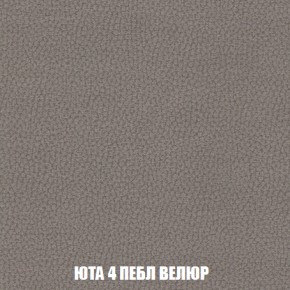 ЮТА 4 ПЕБЛ ВЕЛЮР